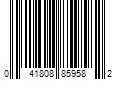 0 41808 85958 2